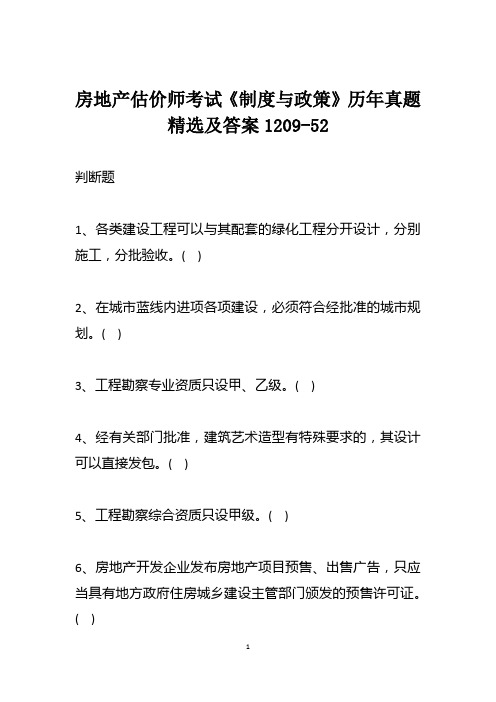 房地产估价师考试《制度与政策》历年真题精选及答案 1209-52

判断题

1、各类建设工程可以与其配套的绿化工程分开设计，分别施工，分批验收。( )

2、在城市蓝线内进项各项建设，必须符合经批准的城市规划。( )

3、工程勘察专业资质只设甲、乙级。( )

4、经有关部门批准，建筑艺术造型有特殊要求的，其设计可以直接发包。( )

5、工程勘察综合资质只设甲级。( )

6、房地产开发企业发布房地产项目预售、出售广告，只应当具有地方政府住房城乡建设主管部门颁发的预售许可证。( )

1